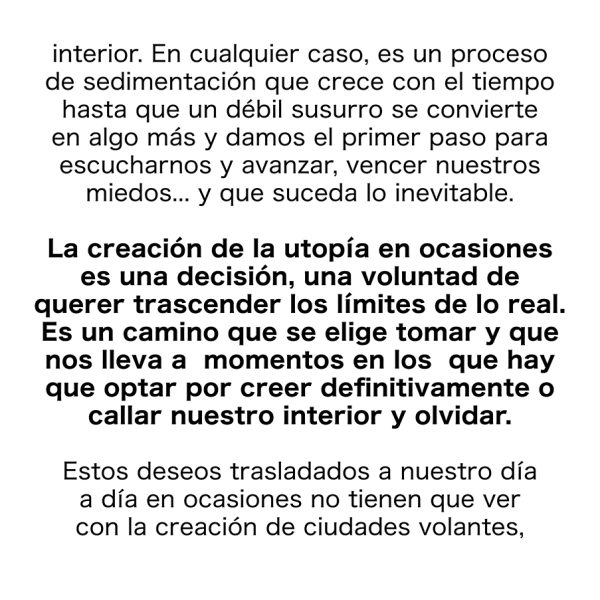 interior. En cualquier caso, es un proceso de sedimentación que crece con el tiempo hasta que un débil susurro se convierte en algo más y damos el primer paso para escucharnos y avanzar, vencer nuestros miedos... y que suceda lo inevitable.

La creación de la utopía en ocasiones es una decisión, una voluntad de querer trascender los límites de lo real. Es un camino que se elige tomar y que nos lleva a momentos en los que hay que optar por creer definitivamente o callar nuestro interior y olvidar.

Estos deseos trasladados a nuestro día a día en ocasiones no tienen que ver con la creación de ciudades volantes,